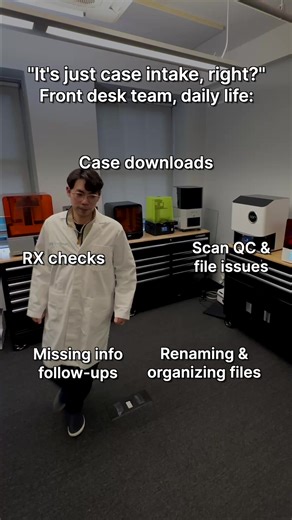 "It's just case intake, right?"
Front desk team, daily life:

Case downloads

RX checks

Scan QC &
file issues

Missing info
follow-ups

Renaming &
organizing files